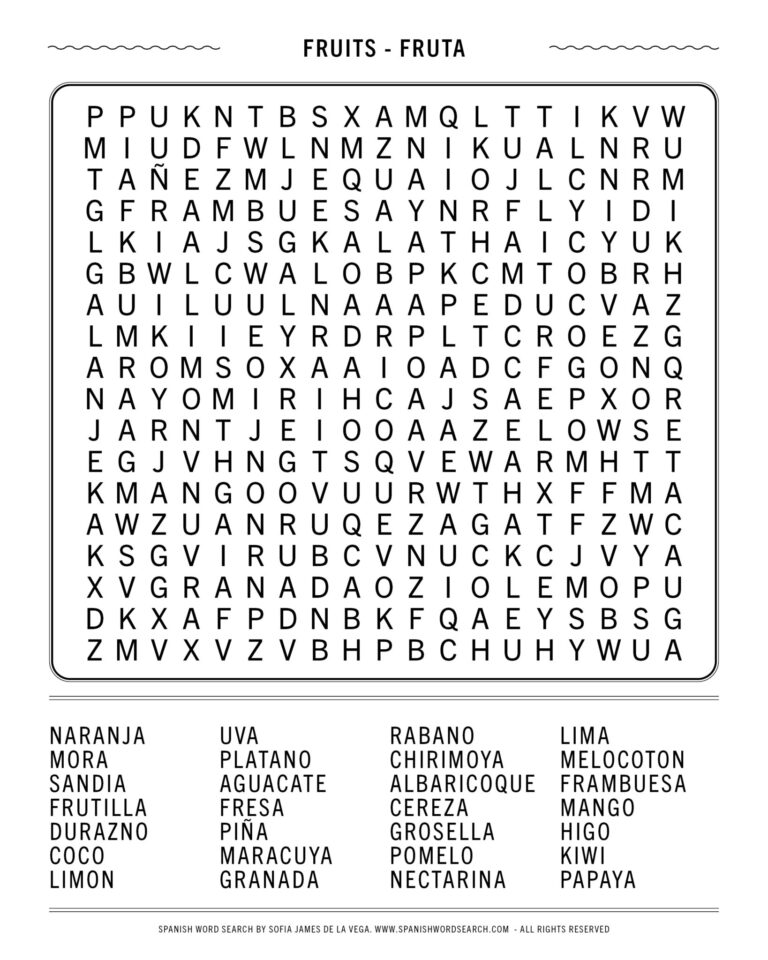 FRUITS - FRUTA

P P U K N T B S X A M Q L T T I K V W
M I U D F W L N M Z N I K U A L N R U
T A Ñ E Z M J E Q U A I O J L C N R M
G F R A M B U E S A Y N R F L Y I D I
L K I A J S G K A L A T H A I C Y U K
G B W L C W A L O B P K C M T O B R H
A U I L U U L N A A A P E D U C V A Z
L M K I I E Y R D R P L T C R O E Z G
A R O M S O X A A I O A D C F G O N Q
N A Y O M I R I H C A J S A E P X O R
J A R N T J E I O O A A Z E L O W S E
E G J V H N G T S Q V E W A R M H T T
K M A N G O O V U U R W T H X F F M A
A W Z U A N R U Q E Z A G A T F Z W C
K S G V I R U B C V N U C K C J V Y A
X V G R A N A D A O Z I O L E M O P U
D K X A F P D N B K F Q A E Y S B S G
Z M V X V Z V B H P B C H U H Y W U A

NARANJA
MORA
SANDIA
FRUTILLA
DURAZNO
COCO
LIMON

UVA
PLATANO
AGUACATE
FRESA
PIÑA
MARACUYA
GRANADA

RABANO
CHIRIMOYA
ALBARICOQUE
CEREZA
GROSELLA
POMELO
NECTARINA

LIMA
MELOCOTON
FRAMBUESA
MANGO
HIGO
KIWI
PAPAYA

SPANISH WORD SEARCH BY SOFIA JAMES DE LA VEGA. WWW.SPANISHWORDSEARCH.COM - ALL RIGHTS RESERVED